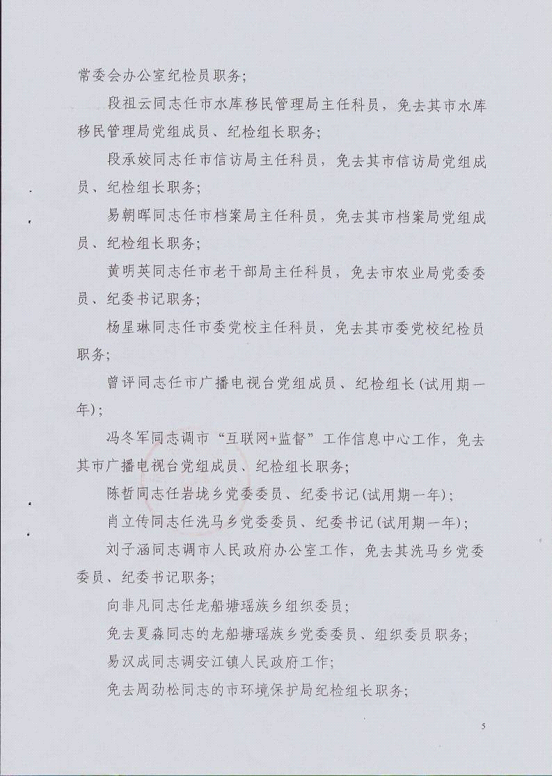 常委会办公室纪检员职务；

段祖云同志任市水库移民管理局主任科员，免去其市水库移民管理局党组成员、纪检组长职务；

段承姣同志任市信访局主任科员，免去其市信访局党组成员、纪检组长职务；

易朝晖同志任市档案局主任科员，免去其市档案局党组成员、纪检组长职务；

黄明英同志任市老干部局主任科员，免去市农业局党委委员、纪委书记职务；

杨星琳同志任市委党校主任科员，免去其市委党校纪检员职务；

曾评同志任市广播电视台党组成员、纪检组长（试用期一年）；

冯冬军同志调市“互联网+监督”工作信息中心工作，免去其市广播电视台党组成员、纪检组长职务；

陈哲同志任岩垅乡党委委员、纪委书记（试用期一年）；

肖立传同志任洗马乡党委委员、纪委书记（试用期一年）；

刘子涵同志调市人民政府办公室工作，免去其洗马乡党委委员、纪委书记职务；

向非凡同志任龙船塘瑶族乡组织委员；

免去夏森同志的龙船塘瑶族乡党委委员、组织委员职务；

易汉成同志调安江镇人民政府工作；

免去周劲松同志的市环境保护局纪检组长职务；

5